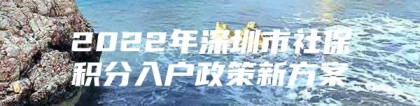 2022年深圳市社保
积分入户政策新方案